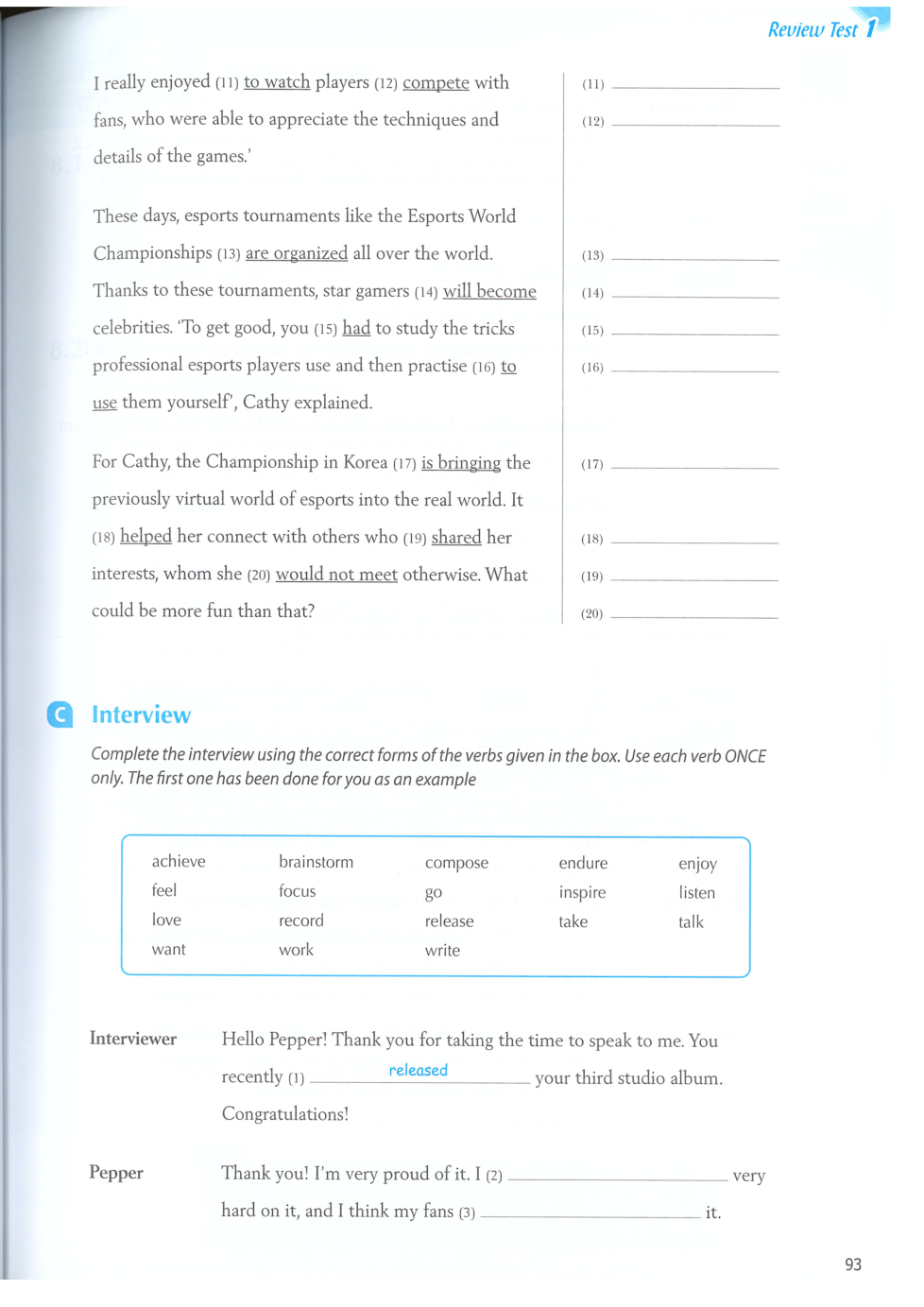 Review Test 1

I really enjoyed (11) to watch players (12) compete with fans, who were able to appreciate the techniques and details of the games.'

These days, esports tournaments like the Esports World Championships (13) are organized all over the world. Thanks to these tournaments, star gamers (14) will become celebrities. 'To get good, you (15) had to study the tricks professional esports players use and then practise (16) to use them yourself', Cathy explained.

For Cathy, the Championship in Korea (17) is bringing the previously virtual world of esports into the real world. It (18) helped her connect with others who (19) shared her interests, whom she (20) would not meet otherwise. What could be more fun than that?

(11) ____________
(12) ____________
(13) ____________
(14) ____________
(15) ____________
(16) ____________
(17) ____________
(18) ____________
(19) ____________
(20) ____________

C Interview

Complete the interview using the correct forms of the verbs given in the box. Use each verb ONCE only. The first one has been done for you as an example

| achieve | brainstorm | compose | endure | enjoy |
|---|---|---|---|---|
| feel | focus | go | inspire | listen |
| love | record | release | take | talk |
| want | work | write | | |

Interviewer Hello Pepper! Thank you for taking the time to speak to me. You recently (1) released your third studio album. Congratulations!

Pepper Thank you! I'm very proud of it. I (2) ____________ very hard on it, and I think my fans (3) ____________ it.

93